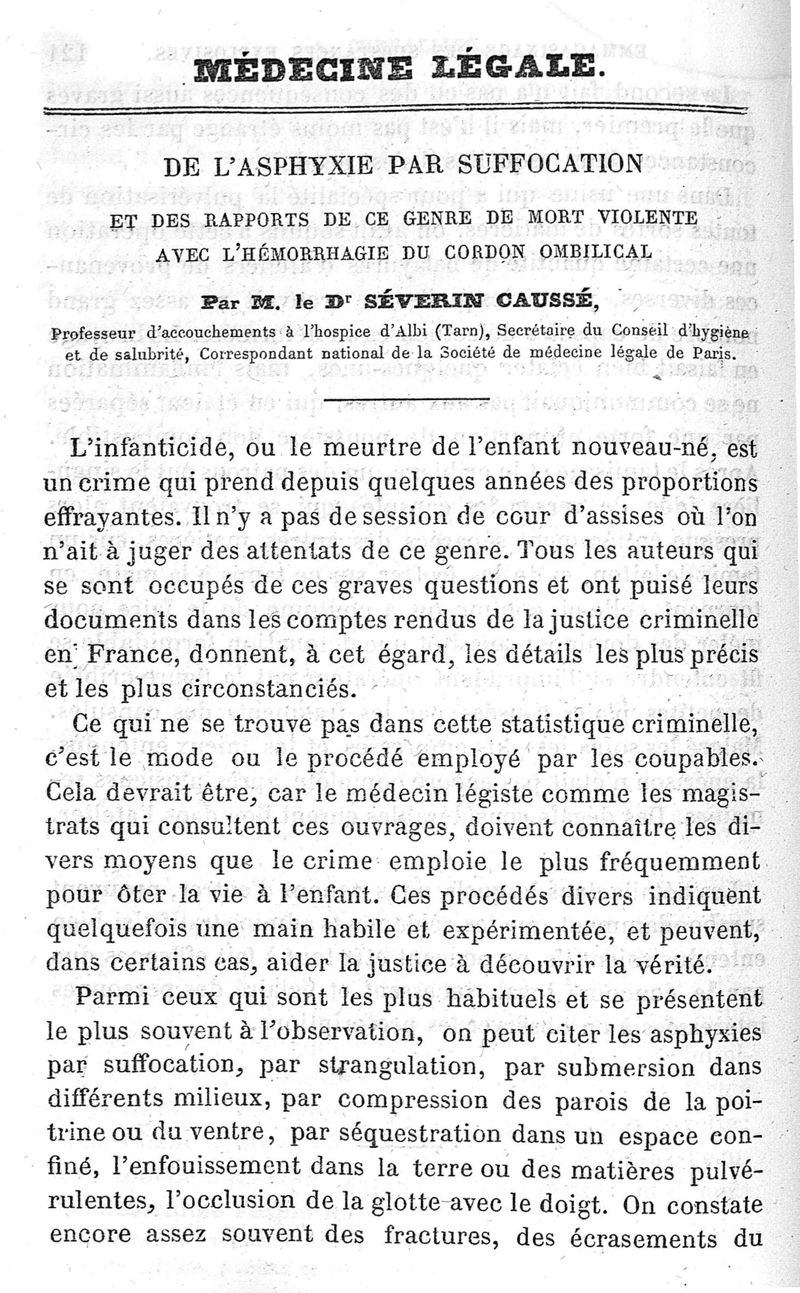 MÉDECINE LÉGALE.

DE L'ASPHYXIE PAR SUFFOCATION

ET DES RAPPORTS DE CE GENRE DE MORT VIOLENTE AVEC L'HÉMORRHAGIE DU CORDON OMBILICAL

Par M. le Dr SÉVERIN CAUSSÉ,

Professeur d'accouchements à l'hospice d'Albi (Tarn), Secrétaire du Conseil d'hygiène et de salubrité, Correspondant national de la Société de médecine légale de Paris.

L'infanticide, ou le meurtre de l'enfant nouveau-né, est un crime qui prend depuis quelques années des proportions effrayantes. Il n'y a pas de session de cour d'assises où l'on n'ait à juger des attentats de ce genre. Tous les auteurs qui se sont occupés de ces graves questions et ont puisé leurs documents dans les comptes rendus de la justice criminelle en France, donnent, à cet égard, les détails les plus précis et les plus circonstanciés.

Ce qui ne se trouve pas dans cette statistique criminelle, c'est le mode ou le procédé employé par les coupables. Cela devrait être, car le médecin légiste comme les magistrats qui consultent ces ouvrages, doivent connaître les divers moyens que le crime emploie le plus fréquemment pour ôter la vie à l'enfant. Ces procédés divers indiquent quelquefois une main habile et expérimentée, et peuvent, dans certains cas, aider la justice à découvrir la vérité.

Parmi ceux qui sont les plus habituels et se présentent le plus souvent à l'observation, on peut citer les asphyxies par suffocation, par strangulation, par submersion dans différents milieux, par compression des parois de la poitrine ou du ventre, par séquestration dans un espace confiné, l'enfouissement dans la terre ou des matières pulvérulentes, l'occlusion de la glotte avec le doigt. On constate encore assez souvent des fractures, des écrasements du